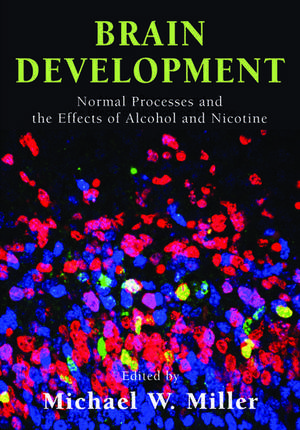 BRAIN DEVELOPMENT

Normal Processes and the Effects of Alcohol and Nicotine

Edited by

Michael W. Miller